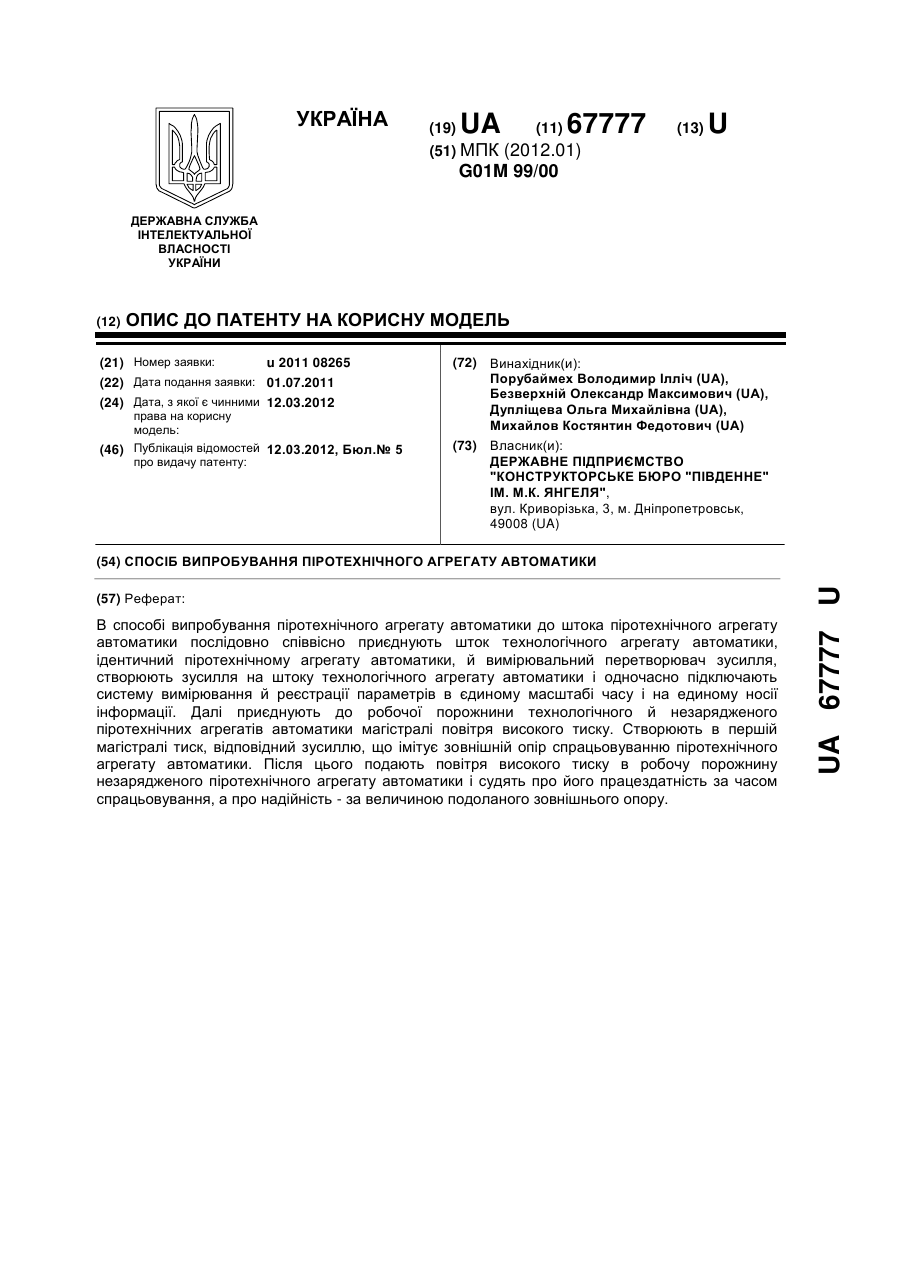 УКРАЇНА

(19) UA (11) 67777 (13) U
(51) МПК (2012.01)
G01M 99/00

ДЕРЖАВНА СЛУЖБА ІНТЕЛЕКТУАЛЬНОЇ ВЛАСНОСТІ УКРАЇНИ

(12) ОПИС ДО ПАТЕНТУ НА КОРИСНУ МОДЕЛЬ

(21) Номер заявки: u 2011 08265
(22) Дата подання заявки: 01.07.2011
(24) Дата, з якої є чинними права на корисну модель: 12.03.2012
(46) Публікація відомостей про видачу патенту: 12.03.2012, Бюл.№ 5

(72) Винахідник(и):
Порубаймех Володимир Ілліч (UA),
Безверхній Олександр Максимович (UA),
Дупліщева Ольга Михайлівна (UA),
Михайлов Костянтин Федотович (UA)

(73) Власник(и):
ДЕРЖАВНЕ ПІДПРИЄМСТВО "КОНСТРУКТОРСЬКЕ БЮРО "ПІВДЕННЕ" ІМ. М.К. ЯНГЕЛЯ",
вул. Криворізька, 3, м. Дніпропетровськ, 49008 (UA)

(54) СПОСІБ ВИПРОБУВАННЯ ПІРОТЕХНІЧНОГО АГРЕГАТУ АВТОМАТИКИ

(57) Реферат:

В способі випробування піротехнічного агрегату автоматики до штока піротехнічного агрегату автоматики послідовно співвісно приєднують шток технологічного агрегату автоматики, ідентичний піротехнічному агрегату автоматики, й вимірювальний перетворювач зусилля, створюють зусилля на штоку технологічного агрегату автоматики і одночасно підключають систему вимірювання й реєстрації параметрів в єдиному масштабі часу і на єдиному носії інформації. Далі приєднують до робочої порожнини технологічного й незарядженого піротехнічних агрегатів автоматики магістралі повітря високого тиску. Створюють в першій магістралі тиск, відповідний зусиллю, що імітує зовнішній опір спрацьовуванню піротехнічного агрегату автоматики. Після цього подають повітря високого тиску в робочу порожнину незарядженого піротехнічного агрегату автоматики і судять про його працездатність за часом спрацьовування, а про надійність - за величиною подоланого зовнішнього опору.

UA 67777 U